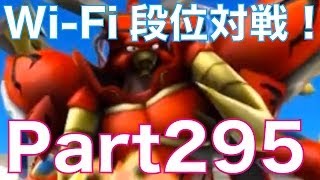 Wi-Fi 段位対戦！

Part295